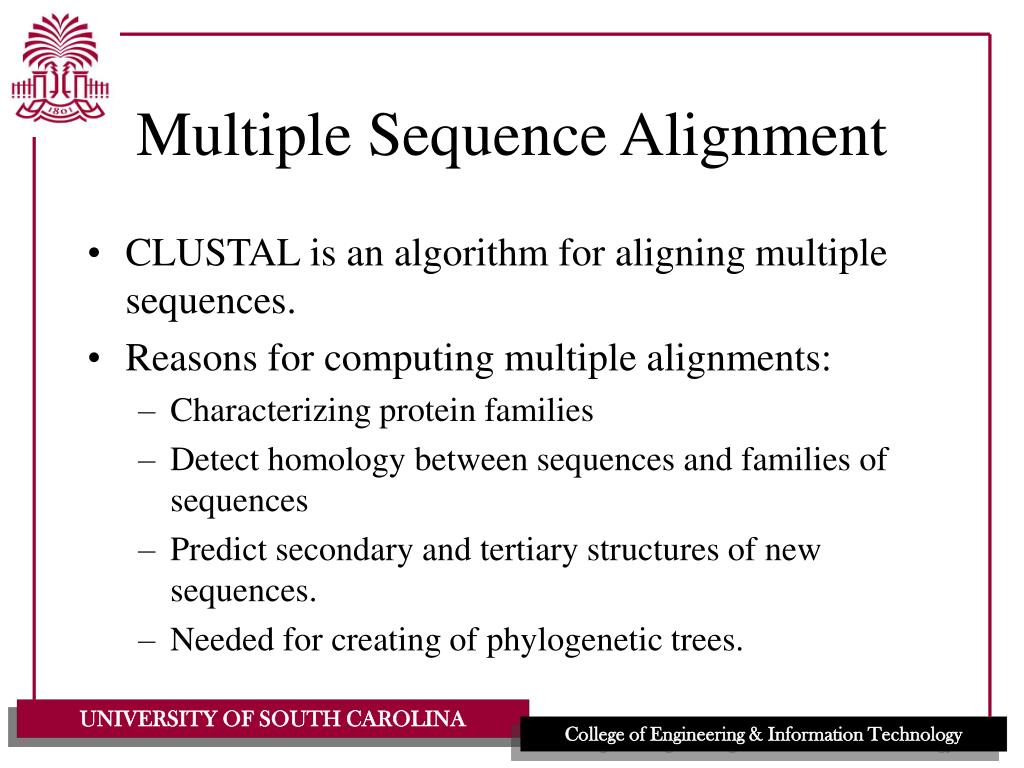 1801

Multiple Sequence Alignment

• CLUSTAL is an algorithm for aligning multiple sequences.
• Reasons for computing multiple alignments:
– Characterizing protein families
– Detect homology between sequences and families of sequences
– Predict secondary and tertiary structures of new sequences.
– Needed for creating of phylogenetic trees.

UNIVERSITY OF SOUTH CAROLINA

College of Engineering & Information Technology